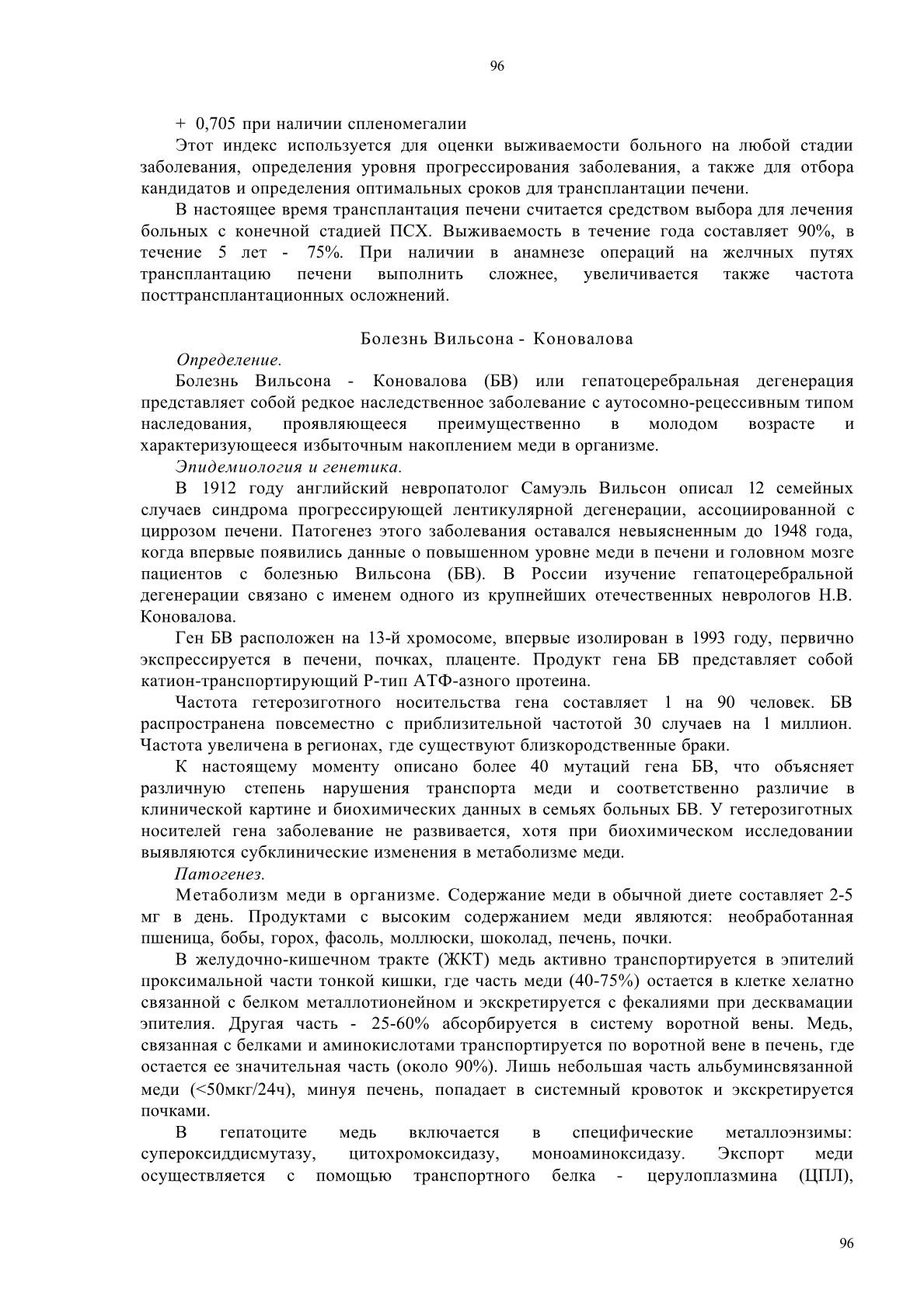 96

+ 0,705 при наличии спленомегалии

Этот индекс используется для оценки выживаемости больного на любой стадии заболевания, определения уровня прогрессирования заболевания, а также для отбора кандидатов и определения оптимальных сроков для трансплантации печени.

В настоящее время трансплантация печени считается средством выбора для лечения больных с конечной стадией ПСХ. Выживаемость в течение года составляет 90%, в течение 5 лет - 75%. При наличии в анамнезе операций на желчных путях трансплантацию печени выполнить сложнее, увеличивается также частота посттрансплантационных осложнений.

Болезнь Вильсона - Коновалова

Определение.

Болезнь Вильсона - Коновалова (БВ) или гепатоцеребральная дегенерация представляет собой редкое наследственное заболевание с аутосомно-рецессивным типом наследования, проявляющееся преимущественно в молодом возрасте и характеризующееся избыточным накоплением меди в организме.

Эпидемиология и генетика.

В 1912 году английский невропатолог Самуэль Вильсон описал 12 семейных случаев синдрома прогрессирующей лентикулярной дегенерации, ассоциированной с циррозом печени. Патогенез этого заболевания оставался невыясненным до 1948 года, когда впервые появились данные о повышенном уровне меди в печени и головном мозге пациентов с болезнью Вильсона (БВ). В России изучение гепатоцеребральной дегенерации связано с именем одного из крупнейших отечественных неврологов Н.В. Коновалова.

Ген БВ расположен на 13-й хромосоме, впервые изолирован в 1993 году, первично экспрессируется в печени, почках, плаценте. Продукт гена БВ представляет собой катион-транспортирующий Р-тип АТФ-азного протеина.

Частота гетерозиготного носительства гена составляет 1 на 90 человек. БВ распространена повсеместно с приблизительной частотой 30 случаев на 1 миллион. Частота увеличена в регионах, где существуют близкородственные браки.

К настоящему моменту описано более 40 мутаций гена БВ, что объясняет различную степень нарушения транспорта меди и соответственно различие в клинической картине и биохимических данных в семьях больных БВ. У гетерозиготных носителей гена заболевание не развивается, хотя при биохимическом исследовании выявляются субклинические изменения в метаболизме меди.

Патогенез.

Метаболизм меди в организме. Содержание меди в обычной диете составляет 2-5 мг в день. Продуктами с высоким содержанием меди являются: необработанная пшеница, бобы, горох, фасоль, моллюски, шоколад, печень, почки.

В желудочно-кишечном тракте (ЖКТ) медь активно транспортируется в эпителий проксимальной части тонкой кишки, где часть меди (40-75%) остается в клетке хелатно связанной с белком металлотионейном и экскретируется с фекалиями при десквамации эпителия. Другая часть - 25-60% абсорбируется в систему воротной вены. Медь, связанная с белками и аминокислотами транспортируется по воротной вене в печень, где остается ее значительная часть (около 90%). Лишь небольшая часть альбуминсвязанной меди (<50мкг/24ч), минуя печень, попадает в системный кровоток и экскретируется почками.

В гепатоците медь включается в специфические металлоэнзимы: супероксиддисмутазу, цитохромоксидазу, моноаминоксидазу. Экспорт меди осуществляется с помощью транспортного белка - церулоплазмина (ЦПЛ),

96